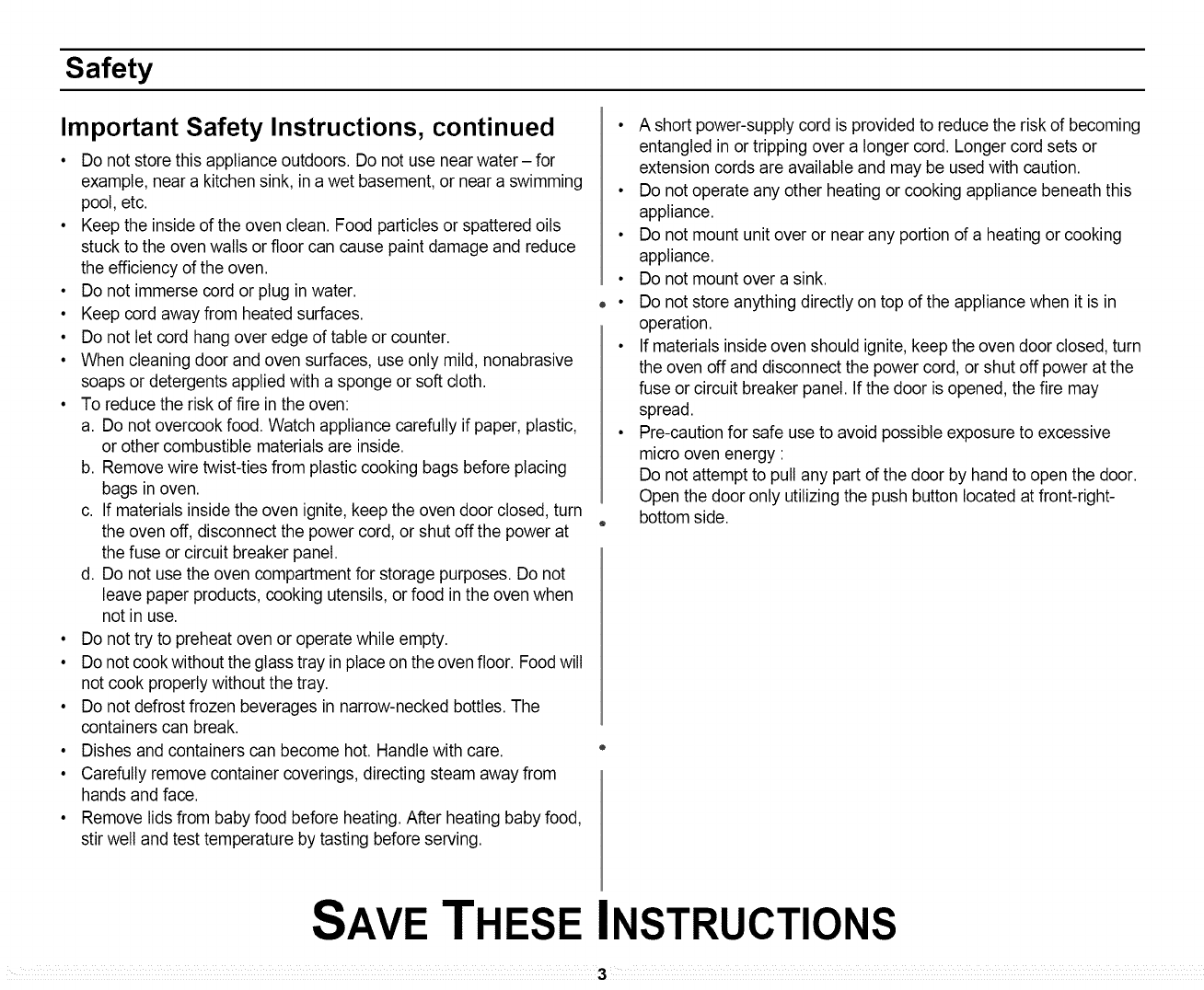 Safety

Important Safety Instructions, continued

• Do not store this appliance outdoors. Do not use near water – for example, near a kitchen sink, in a wet basement, or near a swimming pool, etc.
• Keep the inside of the oven clean. Food particles or spattered oils stuck to the oven walls or floor can cause paint damage and reduce the efficiency of the oven.
• Do not immerse cord or plug in water.
• Keep cord away from heated surfaces.
• Do not let cord hang over edge of table or counter.
• When cleaning door and oven surfaces, use only mild, nonabrasive soaps or detergents applied with a sponge or soft cloth.
• To reduce the risk of fire in the oven:
a. Do not overcook food. Watch appliance carefully if paper, plastic, or other combustible materials are inside.
b. Remove wire twist-ties from plastic cooking bags before placing bags in oven.
c. If materials inside the oven ignite, keep the oven door closed, turn the oven off, disconnect the power cord, or shut off the power at the fuse or circuit breaker panel.
d. Do not use the oven compartment for storage purposes. Do not leave paper products, cooking utensils, or food in the oven when not in use.
• Do not try to preheat oven or operate while empty.
• Do not cook without the glass tray in place on the oven floor. Food will not cook properly without the tray.
• Do not defrost frozen beverages in narrow-necked bottles. The containers can break.
• Dishes and containers can become hot. Handle with care.
• Carefully remove container coverings, directing steam away from hands and face.
• Remove lids from baby food before heating. After heating baby food, stir well and test temperature by tasting before serving.

• A short power-supply cord is provided to reduce the risk of becoming entangled in or tripping over a longer cord. Longer cord sets or extension cords are available and may be used with caution.
• Do not operate any other heating or cooking appliance beneath this appliance.
• Do not mount unit over or near any portion of a heating or cooking appliance.
• Do not mount over a sink.
• Do not store anything directly on top of the appliance when it is in operation.
• If materials inside oven should ignite, keep the oven door closed, turn the oven off and disconnect the power cord, or shut off power at the fuse or circuit breaker panel. If the door is opened, the fire may spread.
• Pre-caution for safe use to avoid possible exposure to excessive micro oven energy :
Do not attempt to pull any part of the door by hand to open the door. Open the door only utilizing the push button located at front-right-bottom side.

SAVE THESE INSTRUCTIONS

3